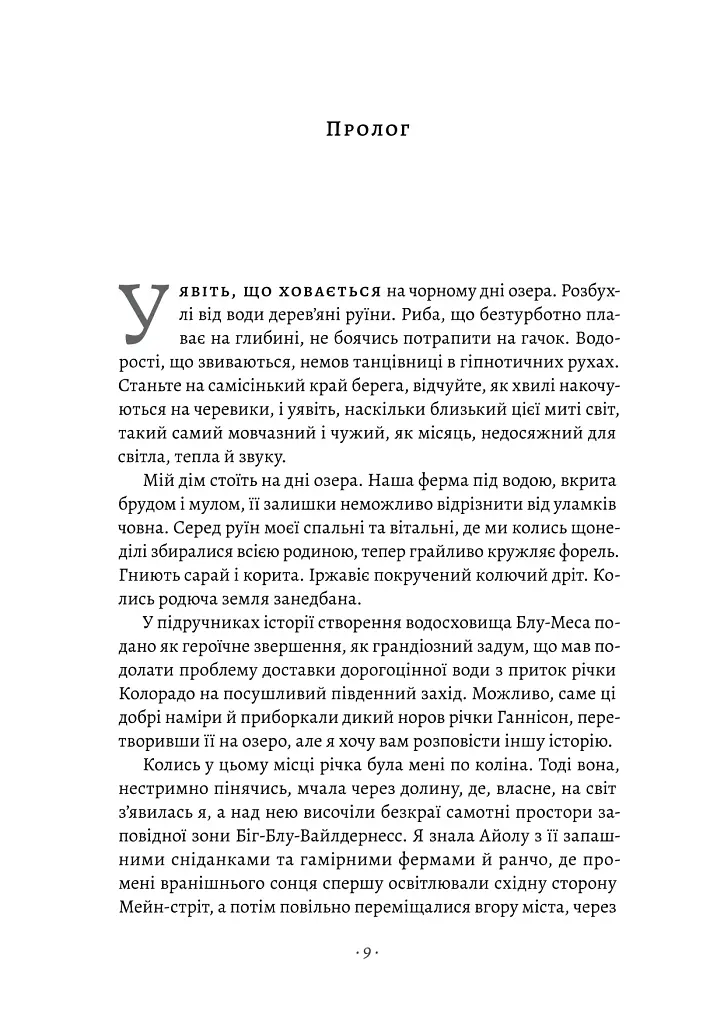 Пролог

Уявіть, що ховається на чорному дні озера. Розбухлі від води дерев'яні руїни. Риба, що безтурботно плаває на глибині, не боячись потрапити на гачок. Водорості, що звиваються, немов танцівниці в гіпнотичних рухах. Станьте на самісінький край берега, відчуйте, як хвилі накочуються на черевики, і уявіть, наскільки близький цієї миті світ, такий самий мовчазний і чужий, як місяць, недосяжний для світла, тепла й звуку.

Мій дім стоїть на дні озера. Наша ферма під водою, вкрита брудом і мулом, її залишки неможливо відрізнити від уламків човна. Серед руїн моєї спальні та вітальні, де ми колись щонеділі збиралися всією родиною, тепер грайливо кружляє форель. Гниють сарай і корита. Іржавіє покручений колючий дріт. Колись родюча земля занедбана.

У підручниках історії створення водосховища Блу-Меса подано як героїчне звершення, як грандіозний задум, що мав подолати проблему доставки дорогоцінної води з приток річки Колорадо на посушливий південний захід. Можливо, саме ці добрі наміри й приборкали дикий норов річки Ганнісон, перетворивши її на озеро, але я хочу вам розповісти іншу історію.

Колись у цьому місці річка була мені по коліна. Тоді вона, нестримно пінячись, мчала через долину, де, власне, на світ з'явилась я, а над нею височіли безкраї самотні простори заповідної зони Біг-Блу-Вайлдернесс. Я знала Айолу з її запашними сніданками та гамірними фермами й ранчо, де промені вранішнього сонця спершу освітлювали східну сторону Мейн-стріт, а потім повільно переміщалися вгору міста, через

· 9 ·